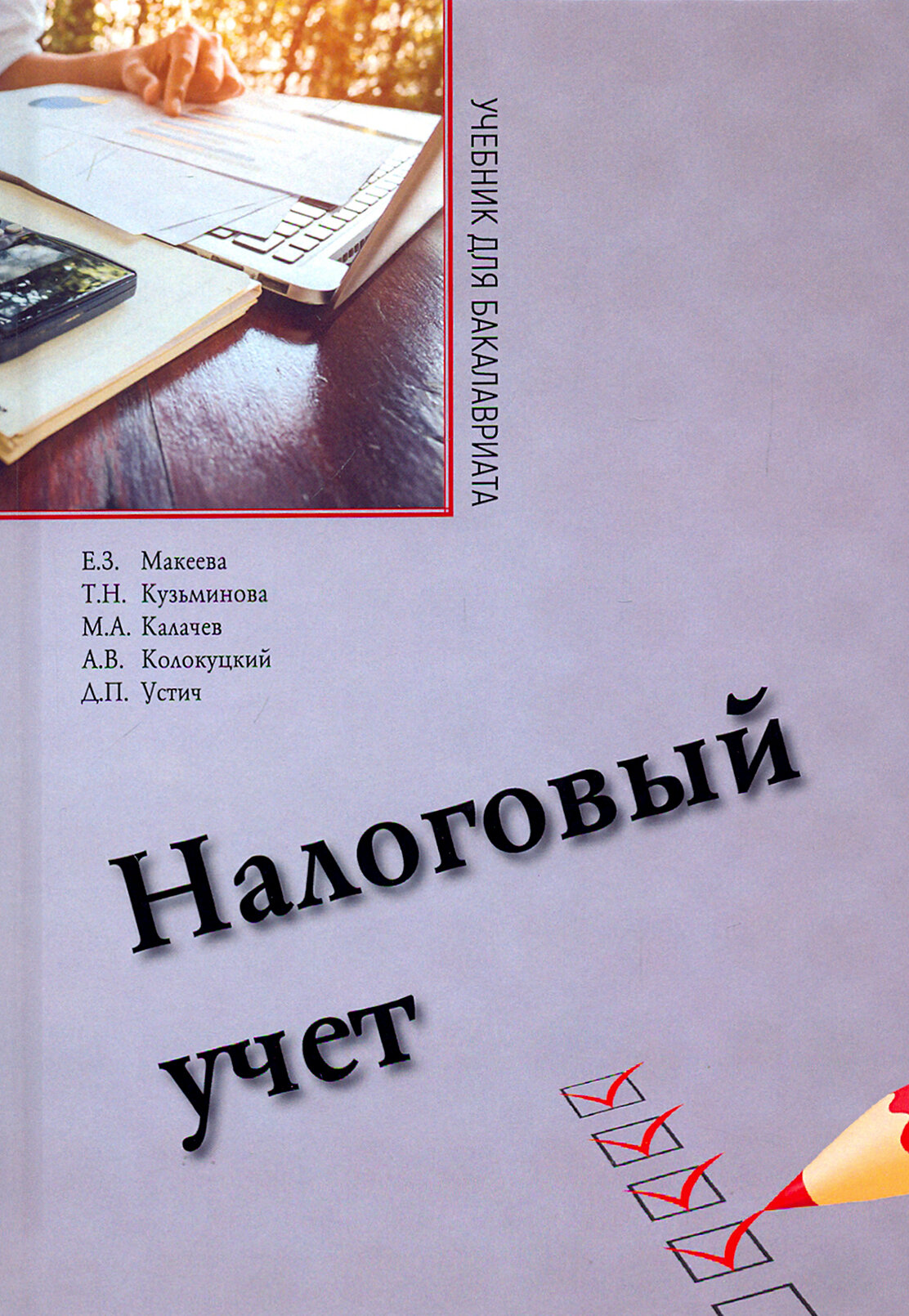 УЧЕБНИК ДЛЯ БАКАЛАВРИАТА

Е.З. Макеева
Т.Н. Кузьминова
М.А. Калачев
А.В. Колокуцкий
Д.П. Устич

Налоговый учет